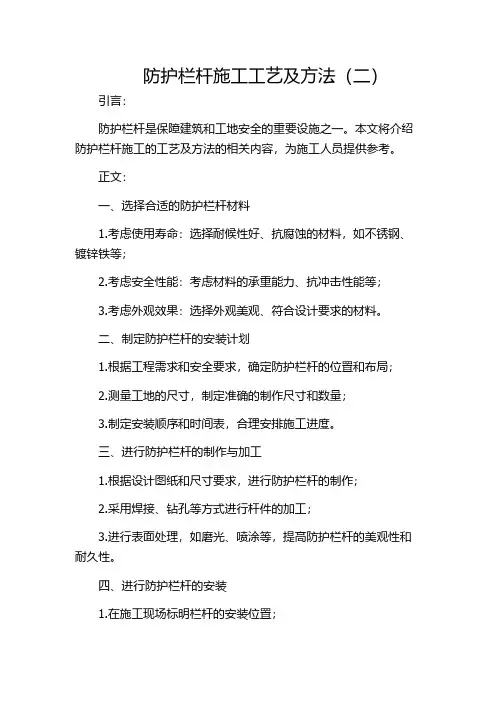 防护栏杆施工工艺及方法（二）

引言:

防护栏杆是保障建筑和工地安全的重要设施之一。本文将介绍防护栏杆施工的工艺及方法的相关内容，为施工人员提供参考。

正文:

一、选择合适的防护栏杆材料

1.考虑使用寿命：选择耐候性好、抗腐蚀的材料，如不锈钢、镀锌铁等;

2.考虑安全性能：考虑材料的承重能力、抗冲击性能等;

3.考虑外观效果：选择外观美观、符合设计要求的材料。

二、制定防护栏杆的安装计划

1.根据工程需求和安全要求，确定防护栏杆的位置和布局;

2.测量工地的尺寸，制定准确的制作尺寸和数量;

3.制定安装顺序和时间表，合理安排施工进度。

三、进行防护栏杆的制作与加工

1.根据设计图纸和尺寸要求，进行防护栏杆的制作;

2.采用焊接、钻孔等方式进行杆件的加工;

3.进行表面处理，如磨光、喷涂等，提高防护栏杆的美观性和耐久性。

四、进行防护栏杆的安装

1.在施工现场标明栏杆的安装位置;